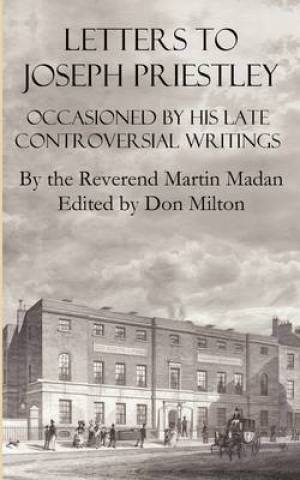 LETTERS TO JOSEPH PRIESTLEY

OCCASIONED BY HIS LATE CONTROVERSIAL WRITINGS

By the Reverend Martin Madan
Edited by Don Milton